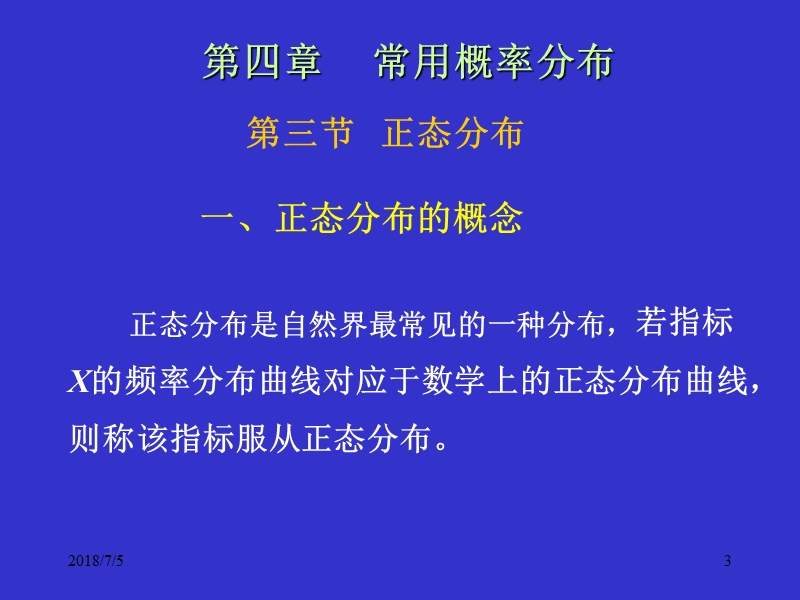 第四章　常用概率分布

第三节　正态分布

一、正态分布的概念

正态分布是自然界最常见的一种分布，若指标$X$的频率分布曲线对应于数学上的正态分布曲线，则称该指标服从正态分布。

2018/7/5

3